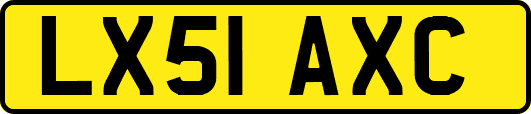 LX51 AXC